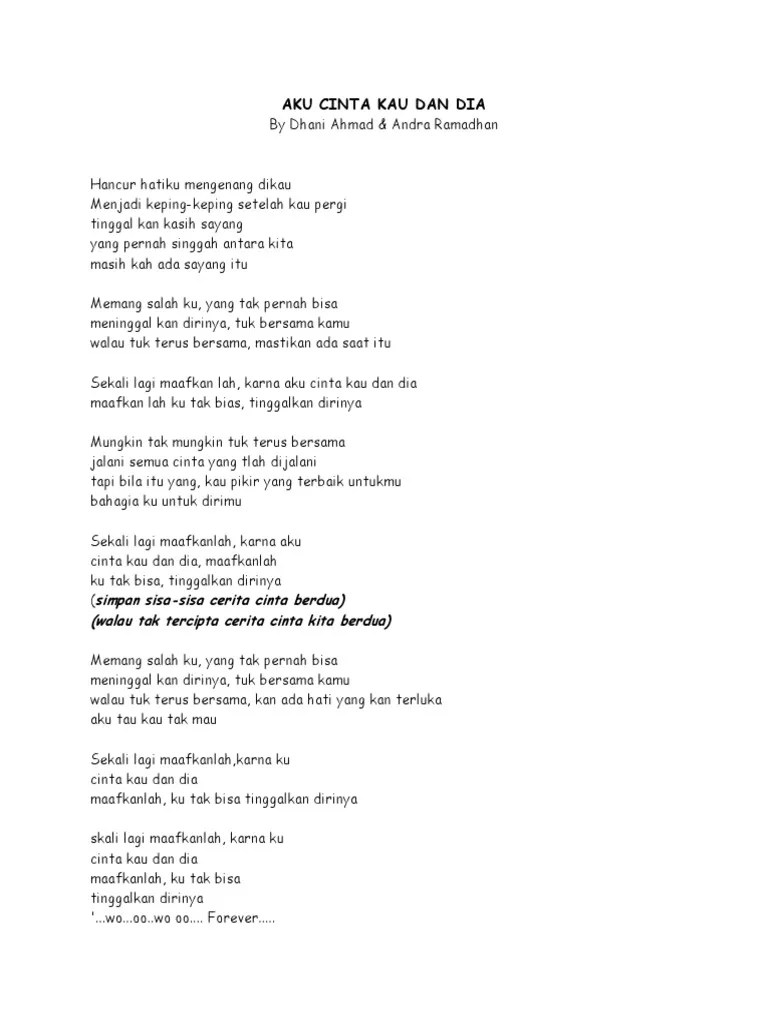 AKU CINTA KAU DAN DIA
By Dhani Ahmad & Andra Ramadhan

Hancur hatiku mengenang dikau
Menjadi keping-keping setelah kau pergi
tinggal kan kasih sayang
yang pernah singgah antara kita
masih kah ada sayang itu

Memang salah ku, yang tak pernah bisa
meninggal kan dirinya, tuk bersama kamu
walau tuk terus bersama, mastikan ada saat itu

Sekali lagi maafkan lah, karna aku cinta kau dan dia
maafkan lah ku tak bias, tinggalkan dirinya

Mungkin tak mungkin tuk terus bersama
jalani semua cinta yang tlah dijalani
tapi bila itu yang, kau pikir yang terbaik untukmu
bahagia ku untuk dirimu

Sekali lagi maafkanlah, karna aku
cinta kau dan dia, maafkanlah
ku tak bisa, tinggalkan dirinya
(simpan sisa-sisa cerita cinta berdua)
(walau tak tercipta cerita cinta kita berdua)

Memang salah ku, yang tak pernah bisa
meninggal kan dirinya, tuk bersama kamu
walau tuk terus bersama, kan ada hati yang kan terluka
aku tau kau tak mau

Sekali lagi maafkanlah,karna ku
cinta kau dan dia
maafkanlah, ku tak bisa tinggalkan dirinya

skali lagi maafkanlah, karna ku
cinta kau dan dia
maafkanlah, ku tak bisa
tinggalkan dirinya
'...wo...oo..wo oo.... Forever.....